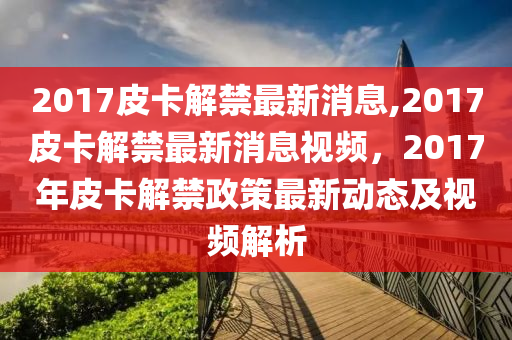 2017皮卡解禁最新消息,2017皮卡解禁最新消息视频，2017年皮卡解禁政策最新动态及视频解析